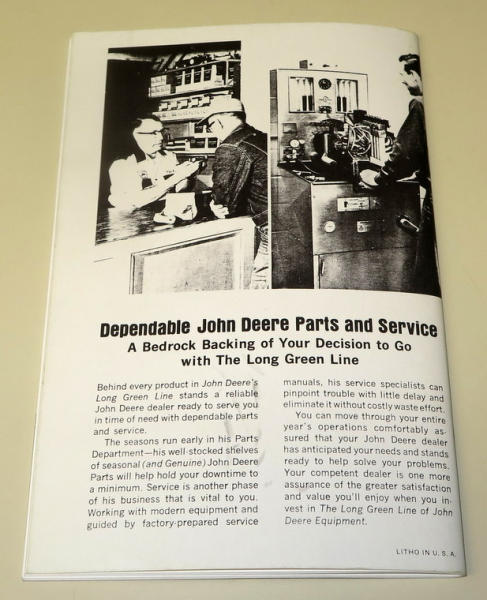 Dependable John Deere Parts and Service
A Bedrock Backing of Your Decision to Go with The Long Green Line

Behind every product in John Deere's Long Green Line stands a reliable John Deere dealer ready to serve you in time of need with dependable parts and service.

The seasons run early in his Parts Department—his well-stocked shelves of seasonal (and Genuine) John Deere Parts will help hold your downtime to a minimum. Service is another phase of his business that is vital to you. Working with modern equipment and guided by factory-prepared service manuals, his service specialists can pinpoint trouble with little delay and eliminate it without costly waste effort.

You can move through your entire year's operations comfortably assured that your John Deere dealer has anticipated your needs and stands ready to help solve your problems. Your competent dealer is one more assurance of the greater satisfaction and value you'll enjoy when you invest in The Long Green Line of John Deere Equipment.

LITHO IN U. S. A.